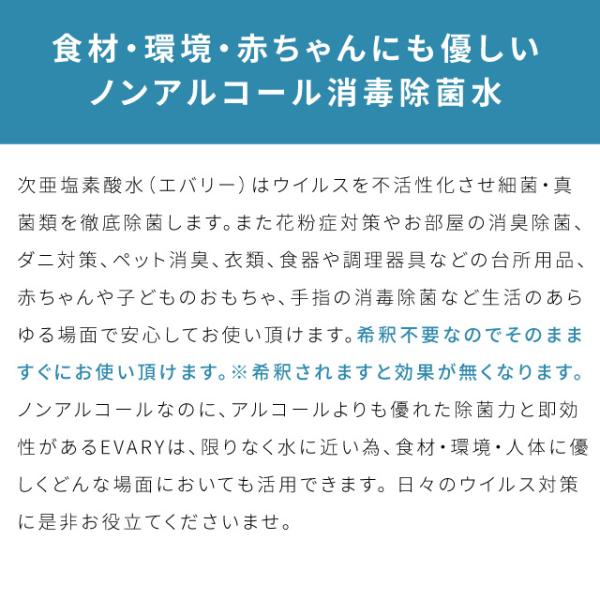 食材・環境・赤ちゃんにも優しい
ノンアルコール消毒除菌水

次亜塩素酸水（エバリー）はウイルスを不活性化させ細菌・真菌類を徹底除菌します。また花粉症対策やお部屋の消臭除菌、ダニ対策、ペット消臭、衣類、食器や調理器具などの台所用品、赤ちゃんや子どものおもちゃ、手指の消毒除菌など生活のあらゆる場面で安心してお使い頂けます。希釈不要なのでそのまますぐにお使い頂けます。※希釈されますと効果が無くなります。ノンアルコールなのに、アルコールよりも優れた除菌力と即効性があるEVARYは、限りなく水に近い為、食材・環境・人体に優しくどんな場面においても活用できます。日々のウイルス対策に是非お役立てくださいませ。